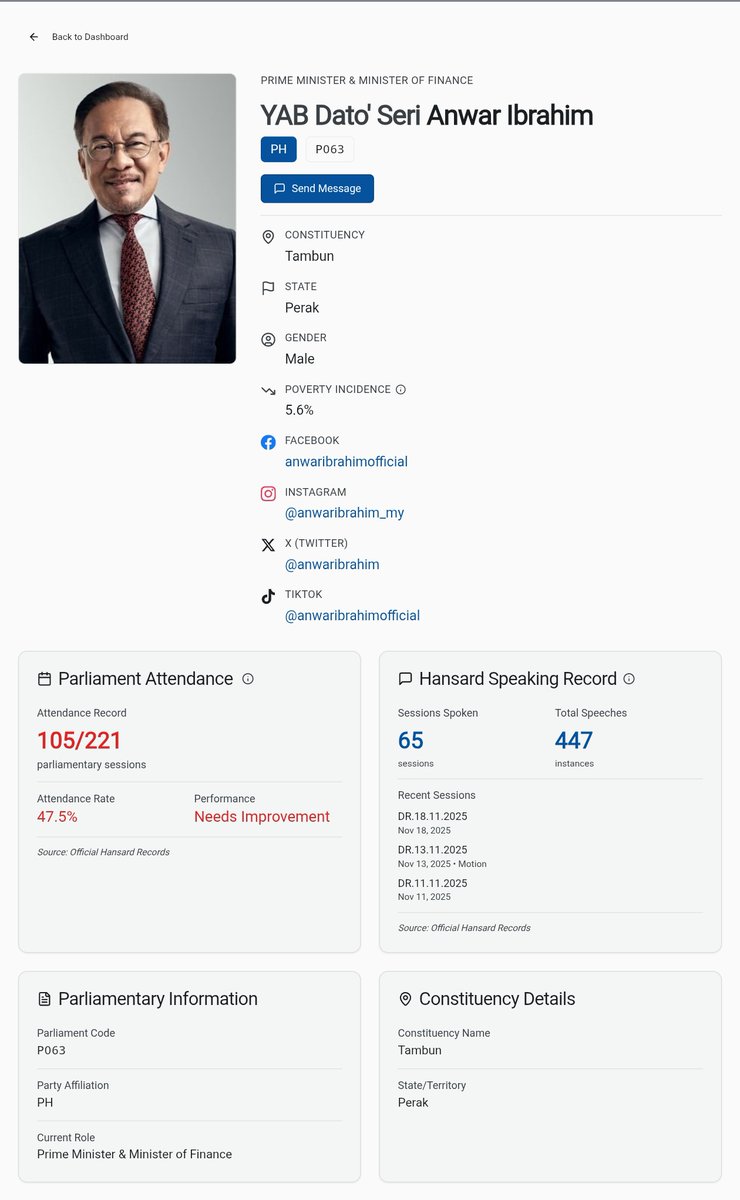 Back to Dashboard

PRIME MINISTER & MINISTER OF FINANCE

YAB Dato' Seri Anwar Ibrahim

PH P063

Send Message

CONSTITUENCY
Tambun

STATE
Perak

GENDER
Male

POVERTY INCIDENCE
5.6%

FACEBOOK
anwaribrahimofficial

INSTAGRAM
@anwaribrahim_my

X (TWITTER)
@anwaribrahim

TIKTOK
@anwaribrahimofficial

Parliament Attendance

Attendance Record
105/221
parliamentary sessions

Attendance Rate
47.5%

Performance
Needs Improvement

Source: Official Hansard Records

Hansard Speaking Record

Sessions Spoken
65
sessions

Total Speeches
447
instances

Recent Sessions
DR.18.11.2025
Nov 18, 2025
DR.13.11.2025
Nov 13, 2025 • Motion
DR.11.11.2025
Nov 11, 2025

Source: Official Hansard Records

Parliamentary Information

Parliament Code
P063

Party Affiliation
PH

Current Role
Prime Minister & Minister of Finance

Constituency Details

Constituency Name
Tambun

State/Territory
Perak